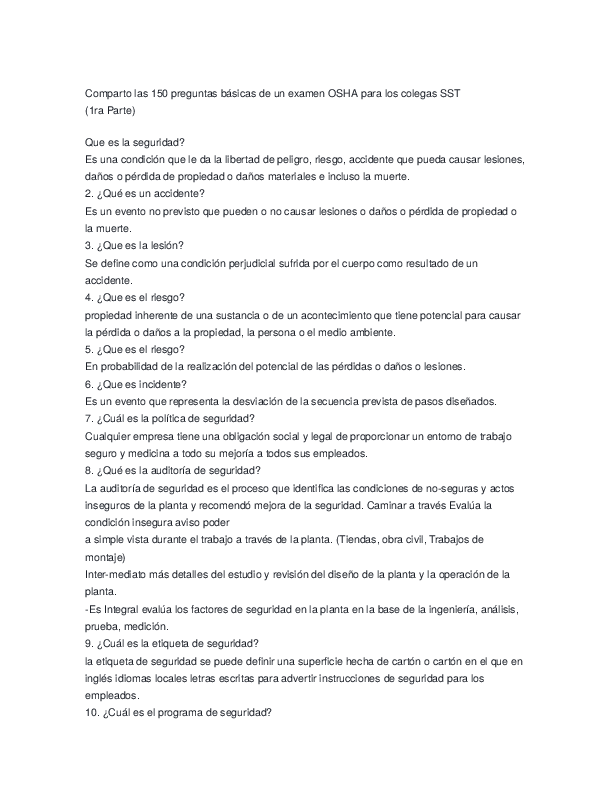 Comparto las 150 preguntas básicas de un examen OSHA para los colegas SST
(1ra Parte)

Que es la seguridad?
Es una condición que le da la libertad de peligro, riesgo, accidente que pueda causar lesiones, daños o pérdida de propiedad o daños materiales e incluso la muerte.
2. ¿Qué es un accidente?
Es un evento no previsto que pueden o no causar lesiones o daños o pérdida de propiedad o la muerte.
3. ¿Que es la lesión?
Se define como una condición perjudicial sufrida por el cuerpo como resultado de un accidente.
4. ¿Que es el riesgo?
propiedad inherente de una sustancia o de un acontecimiento que tiene potencial para causar la pérdida o daños a la propiedad, la persona o el medio ambiente.
5. ¿Que es el riesgo?
En probabilidad de la realización del potencial de las pérdidas o daños o lesiones.
6. ¿Que es incidente?
Es un evento que representa la desviación de la secuencia prevista de pasos diseñados.
7. ¿Cuál es la política de seguridad?
Cualquier empresa tiene una obligación social y legal de proporcionar un entorno de trabajo seguro y medicina a todo su mejoría a todos sus empleados.
8. ¿Qué es la auditoría de seguridad?
La auditoría de seguridad es el proceso que identifica las condiciones de no-seguras y actos inseguros de la planta y recomendó mejora de la seguridad. Caminar a través Evalúa la condición insegura aviso poder
a simple vista durante el trabajo a través de la planta. (Tiendas, obra civil, Trabajos de montaje)
Inter-mediato más detalles del estudio y revisión del diseño de la planta y la operación de la planta.
-Es Integral evalúa los factores de seguridad en la planta en la base de la ingeniería, análisis, prueba, medición.
9. ¿Cuál es la etiqueta de seguridad?
la etiqueta de seguridad se puede definir una superficie hecha de cartón o cartón en el que en inglés idiomas locales letras escritas para advertir instrucciones de seguridad para los empleados.
10. ¿Cuál es el programa de seguridad?